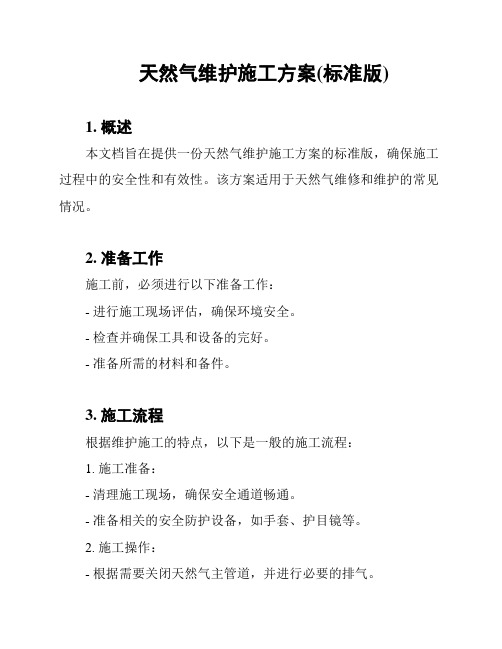 天然气维护施工方案(标准版)

1. 概述

本文档旨在提供一份天然气维护施工方案的标准版，确保施工过程中的安全性和有效性。该方案适用于天然气维修和维护的常见情况。

2. 准备工作

施工前，必须进行以下准备工作：

- 进行施工现场评估，确保环境安全。

- 检查并确保工具和设备的完好。

- 准备所需的材料和备件。

3. 施工流程

根据维护施工的特点，以下是一般的施工流程：

1. 施工准备：

- 清理施工现场，确保安全通道畅通。

- 准备相关的安全防护设备，如手套、护目镜等。

2. 施工操作：

- 根据需要关闭天然气主管道，并进行必要的排气。